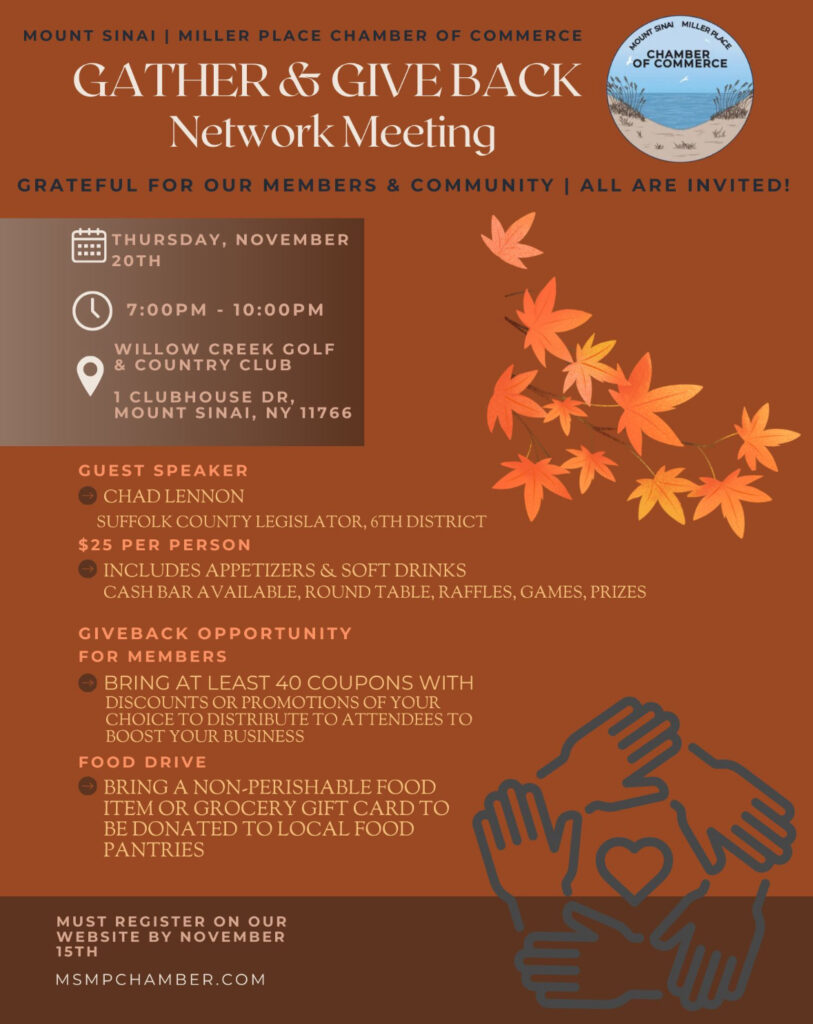 MOUNT SINAI | MILLER PLACE CHAMBER OF COMMERCE

GATHER & GIVE BACK
Network Meeting

MOUNT SINAI MILLER PLACE
CHAMBER OF COMMERCE

GRATEFUL FOR OUR MEMBERS & COMMUNITY | ALL ARE INVITED!

THURSDAY, NOVEMBER 20TH

7:00PM - 10:00PM

WILLOW CREEK GOLF & COUNTRY CLUB

1 CLUBHOUSE DR, MOUNT SINAI, NY 11766

GUEST SPEAKER

CHAD LENNON
SUFFOLK COUNTY LEGISLATOR, 6TH DISTRICT

$25 PER PERSON

INCLUDES APPETIZERS & SOFT DRINKS
CASH BAR AVAILABLE, ROUND TABLE, RAFFLES, GAMES, PRIZES

GIVEBACK OPPORTUNITY FOR MEMBERS

BRING AT LEAST 40 COUPONS WITH DISCOUNTS OR PROMOTIONS OF YOUR CHOICE TO DISTRIBUTE TO ATTENDEES TO BOOST YOUR BUSINESS

FOOD DRIVE

BRING A NON-PERISHABLE FOOD ITEM OR GROCERY GIFT CARD TO BE DONATED TO LOCAL FOOD PANTRIES

MUST REGISTER ON OUR WEBSITE BY NOVEMBER 15TH

MSMPCHAMBER.COM